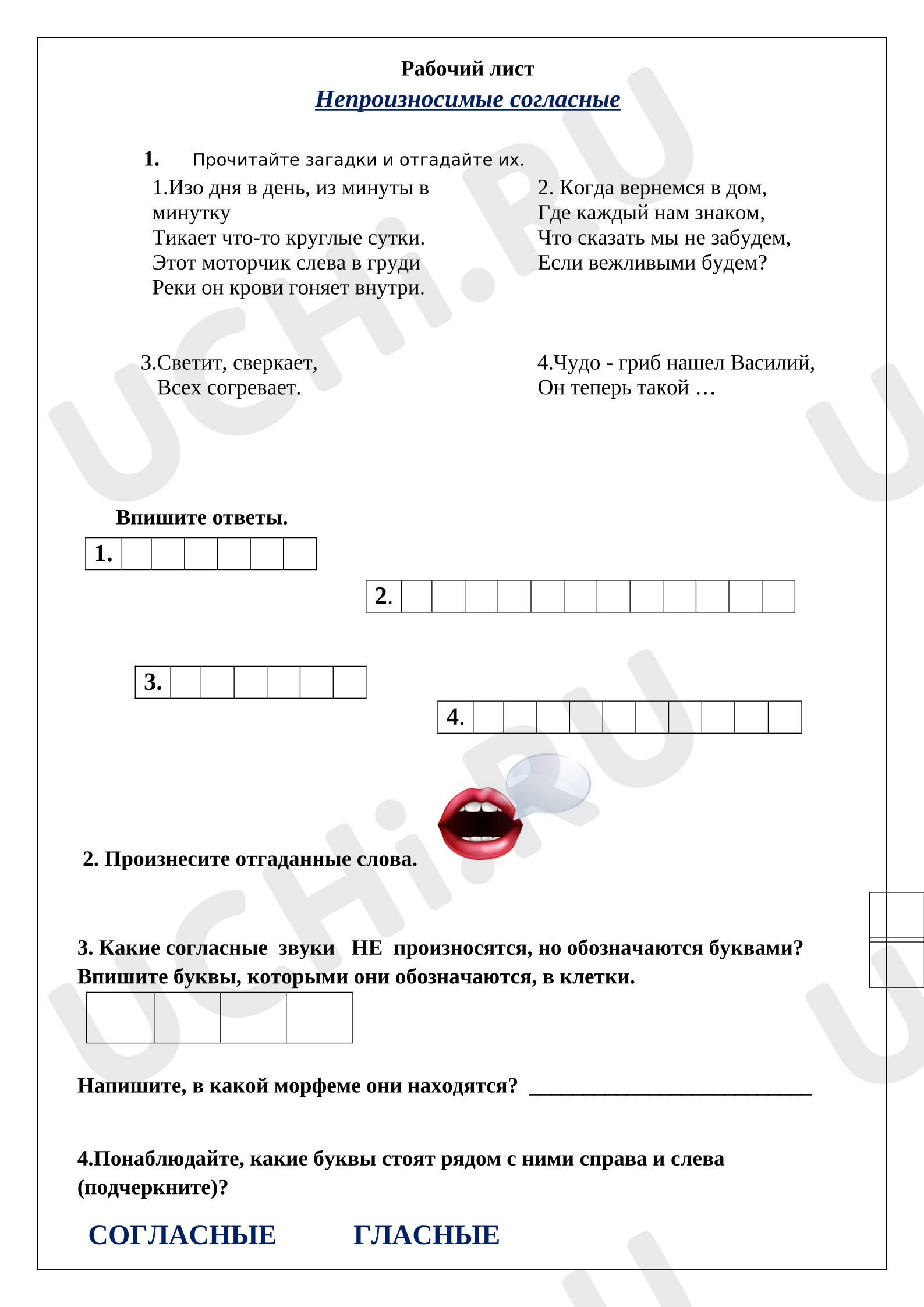 Рабочий лист

Непроизносимые согласные

1. Прочитайте загадки и отгадайте их.

1.Изо дня в день, из минуты в минутку
Тикает что-то круглые сутки.
Этот моторчик слева в груди
Реки он крови гоняет внутри.

2. Когда вернемся в дом,
Где каждый нам знаком,
Что сказать мы не забудем,
Если вежливыми будем?

3.Светит, сверкает,
Всех согревает.

4.Чудо - гриб нашел Василий,
Он теперь такой …

Впишите ответы.

1.

2.

3.

4.

2. Произнесите отгаданные слова.

3. Какие согласные звуки НЕ произносятся, но обозначаются буквами? Впишите буквы, которыми они обозначаются, в клетки.

Напишите, в какой морфеме они находятся? ___________________________

4.Понаблюдайте, какие буквы стоят рядом с ними справа и слева (подчеркните)?

СОГЛАСНЫЕ ГЛАСНЫЕ

UCHi.RU